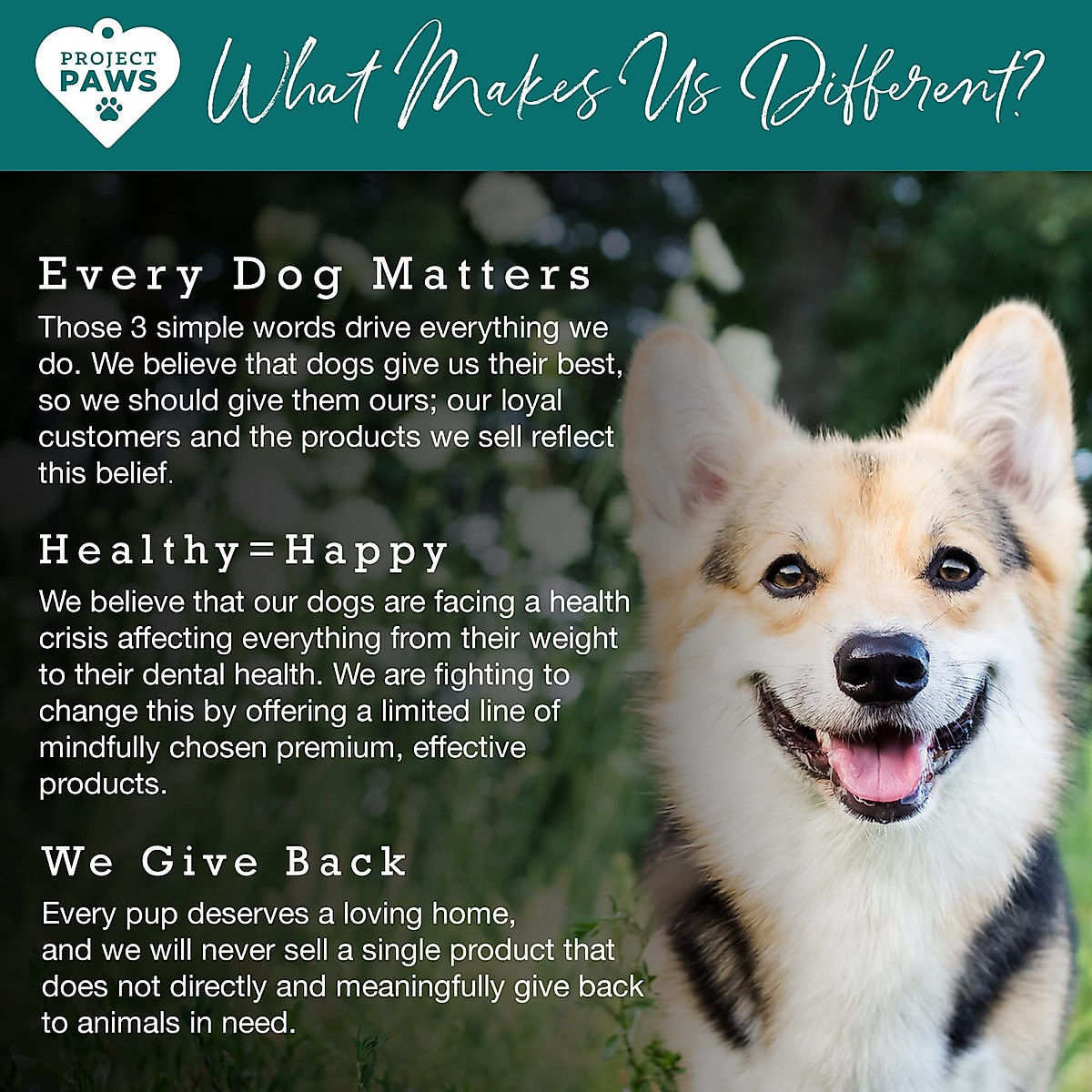 PROJECT PAWS

What Makes Us Different?

Every Dog Matters

Those 3 simple words drive everything we do. We believe that dogs give us their best, so we should give them ours; our loyal customers and the products we sell reflect this belief.

Healthy=Happy

We believe that our dogs are facing a health crisis affecting everything from their weight to their dental health. We are fighting to change this by offering a limited line of mindfully chosen premium, effective products.

We Give Back

Every pup deserves a loving home, and we will never sell a single product that does not directly and meaningfully give back to animals in need.